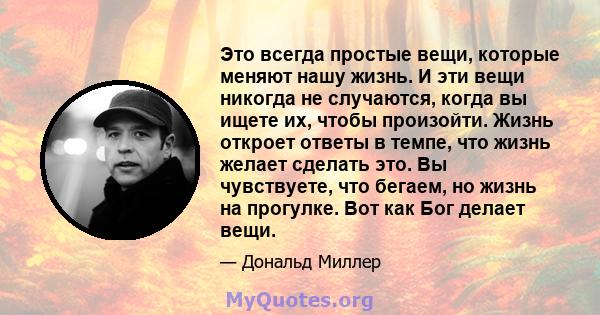 Это всегда простые вещи, которые меняют нашу жизнь. И эти вещи никогда не случаются, когда вы ищете их, чтобы произойти. Жизнь откроет ответы в темпе, что жизнь желает сделать это. Вы чувствуете, что бегаем, но жизнь на прогулке. Вот как Бог делает вещи.

— Дональд Миллер

MyQuotes.org